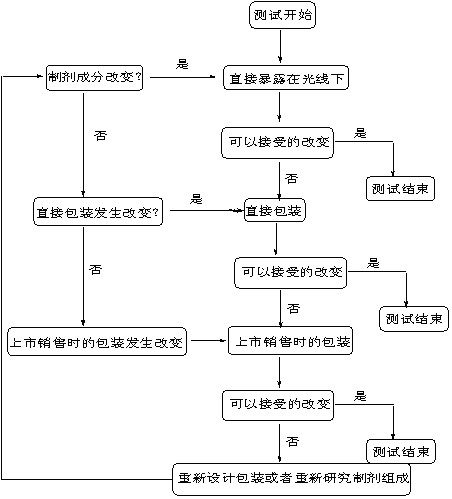 测试开始

制剂成分改变?

是

直接暴露在光线下

否

可以接受的改变

是

否

测试结束

直接包装发生改变?

是

直接包装

否

可以接受的改变

是

否

测试结束

上市销售时的包装发生改变

上市销售时的包装

可以接受的改变

是

否

测试结束

重新设计包装或者重新研究制剂组成